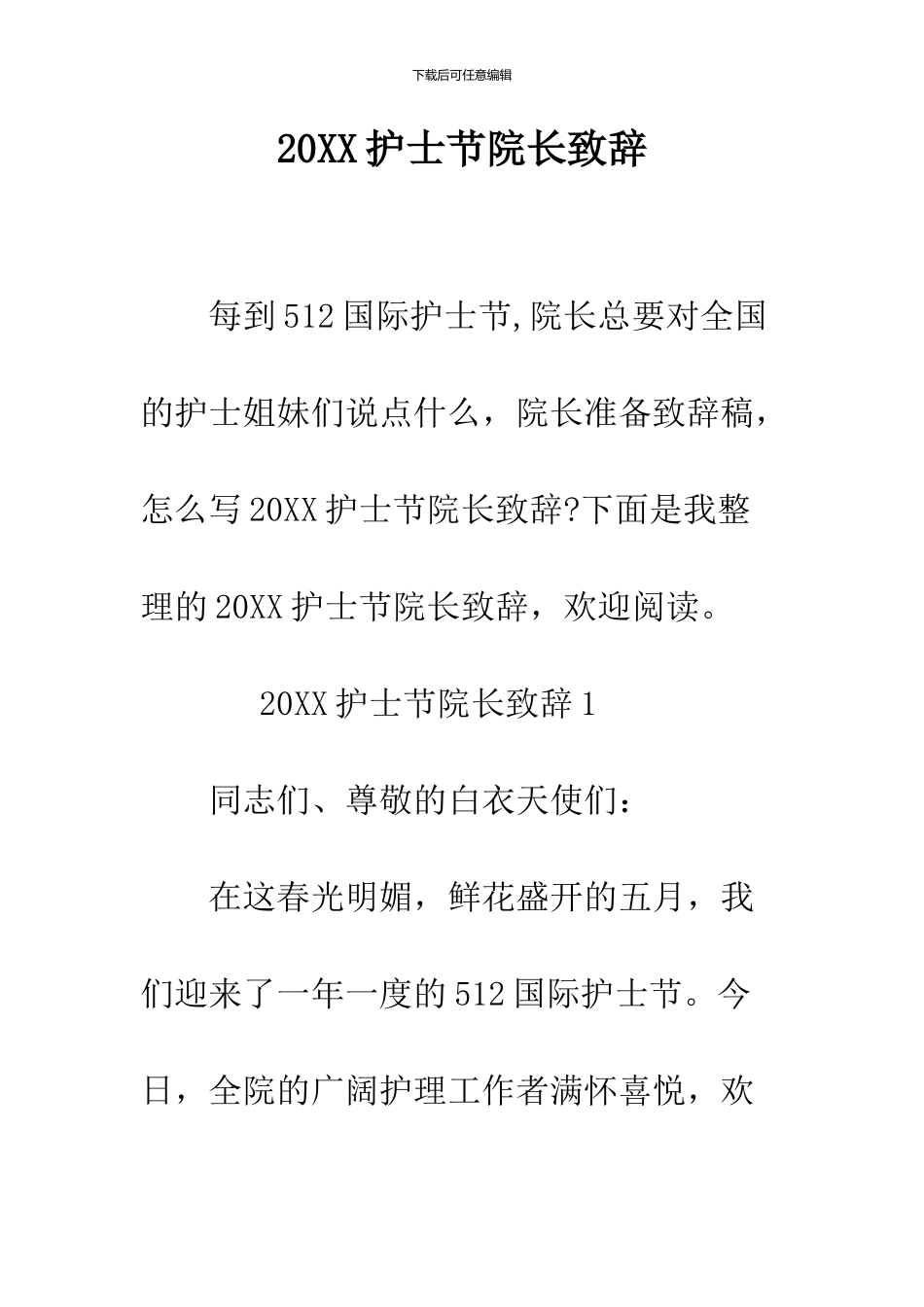 下载后可任意编辑

20XX 护士节院长致辞

每到 512 国际护士节,院长总要对全国的护士姐妹们说点什么，院长准备致辞稿，怎么写 20XX 护士节院长致辞?下面是我整理的 20XX 护士节院长致辞，欢迎阅读。

20XX 护士节院长致辞 1

同志们、尊敬的白衣天使们：

在这春光明媚，鲜花盛开的五月，我们迎来了一年一度的 512 国际护士节。今日，全院的广阔护理工作者满怀喜悦，欢